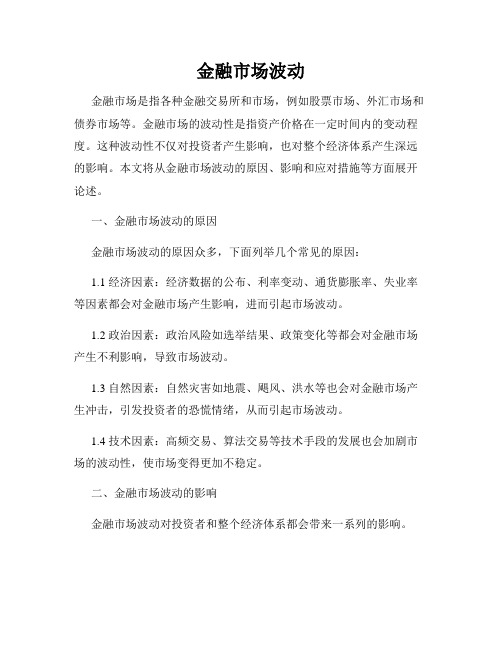 金融市场波动

金融市场是指各种金融交易所和市场，例如股票市场、外汇市场和债券市场等。金融市场的波动性是指资产价格在一定时间内的变动程度。这种波动性不仅对投资者产生影响，也对整个经济体系产生深远的影响。本文将从金融市场波动的原因、影响和应对措施等方面展开论述。

一、金融市场波动的原因

金融市场波动的原因众多，下面列举几个常见的原因：

1.1 经济因素：经济数据的公布、利率变动、通货膨胀率、失业率等因素都会对金融市场产生影响，进而引起市场波动。

1.2 政治因素：政治风险如选举结果、政策变化等都会对金融市场产生不利影响，导致市场波动。

1.3 自然因素：自然灾害如地震、飓风、洪水等也会对金融市场产生冲击，引发投资者的恐慌情绪，从而引起市场波动。

1.4 技术因素：高频交易、算法交易等技术手段的发展也会加剧市场的波动性，使市场变得更加不稳定。

二、金融市场波动的影响

金融市场波动对投资者和整个经济体系都会带来一系列的影响。